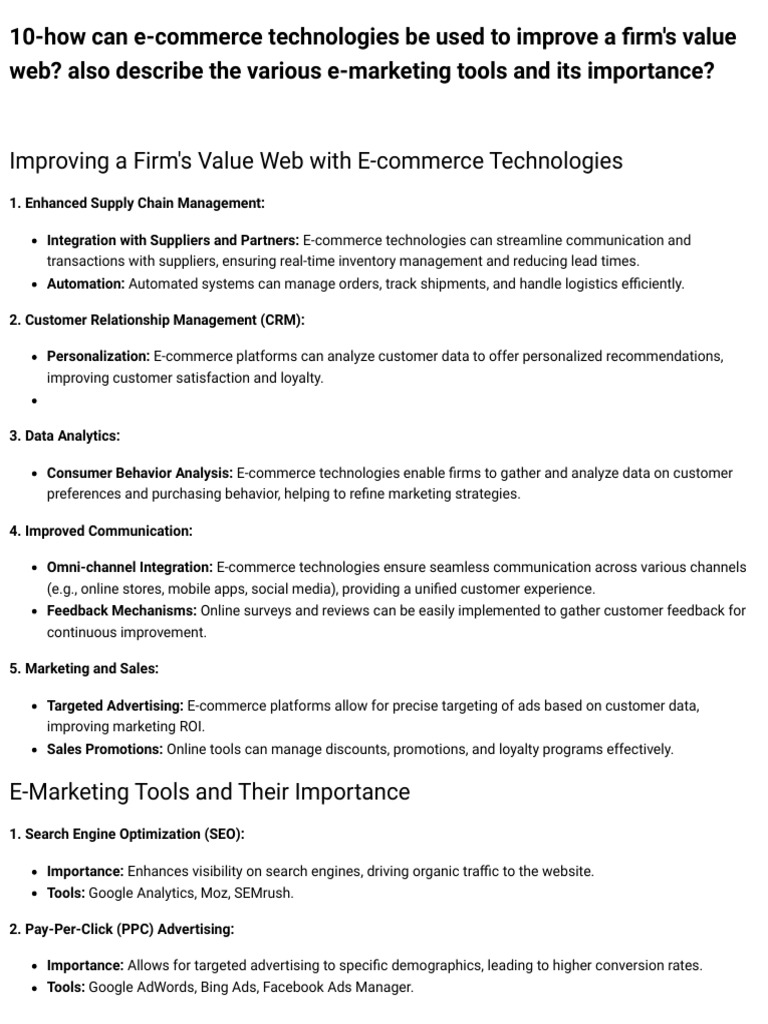 10-how can e-commerce technologies be used to improve a firm's value web? also describe the various e-marketing tools and its importance?

Improving a Firm's Value Web with E-commerce Technologies

1. Enhanced Supply Chain Management:

• Integration with Suppliers and Partners: E-commerce technologies can streamline communication and transactions with suppliers, ensuring real-time inventory management and reducing lead times.
• Automation: Automated systems can manage orders, track shipments, and handle logistics efficiently.

2. Customer Relationship Management (CRM):

• Personalization: E-commerce platforms can analyze customer data to offer personalized recommendations, improving customer satisfaction and loyalty.
•

3. Data Analytics:

• Consumer Behavior Analysis: E-commerce technologies enable firms to gather and analyze data on customer preferences and purchasing behavior, helping to refine marketing strategies.

4. Improved Communication:

• Omni-channel Integration: E-commerce technologies ensure seamless communication across various channels (e.g., online stores, mobile apps, social media), providing a unified customer experience.
• Feedback Mechanisms: Online surveys and reviews can be easily implemented to gather customer feedback for continuous improvement.

5. Marketing and Sales:

• Targeted Advertising: E-commerce platforms allow for precise targeting of ads based on customer data, improving marketing ROI.
• Sales Promotions: Online tools can manage discounts, promotions, and loyalty programs effectively.

E-Marketing Tools and Their Importance

1. Search Engine Optimization (SEO):

• Importance: Enhances visibility on search engines, driving organic traffic to the website.
• Tools: Google Analytics, Moz, SEMrush.

2. Pay-Per-Click (PPC) Advertising:

• Importance: Allows for targeted advertising to specific demographics, leading to higher conversion rates.
• Tools: Google AdWords, Bing Ads, Facebook Ads Manager.